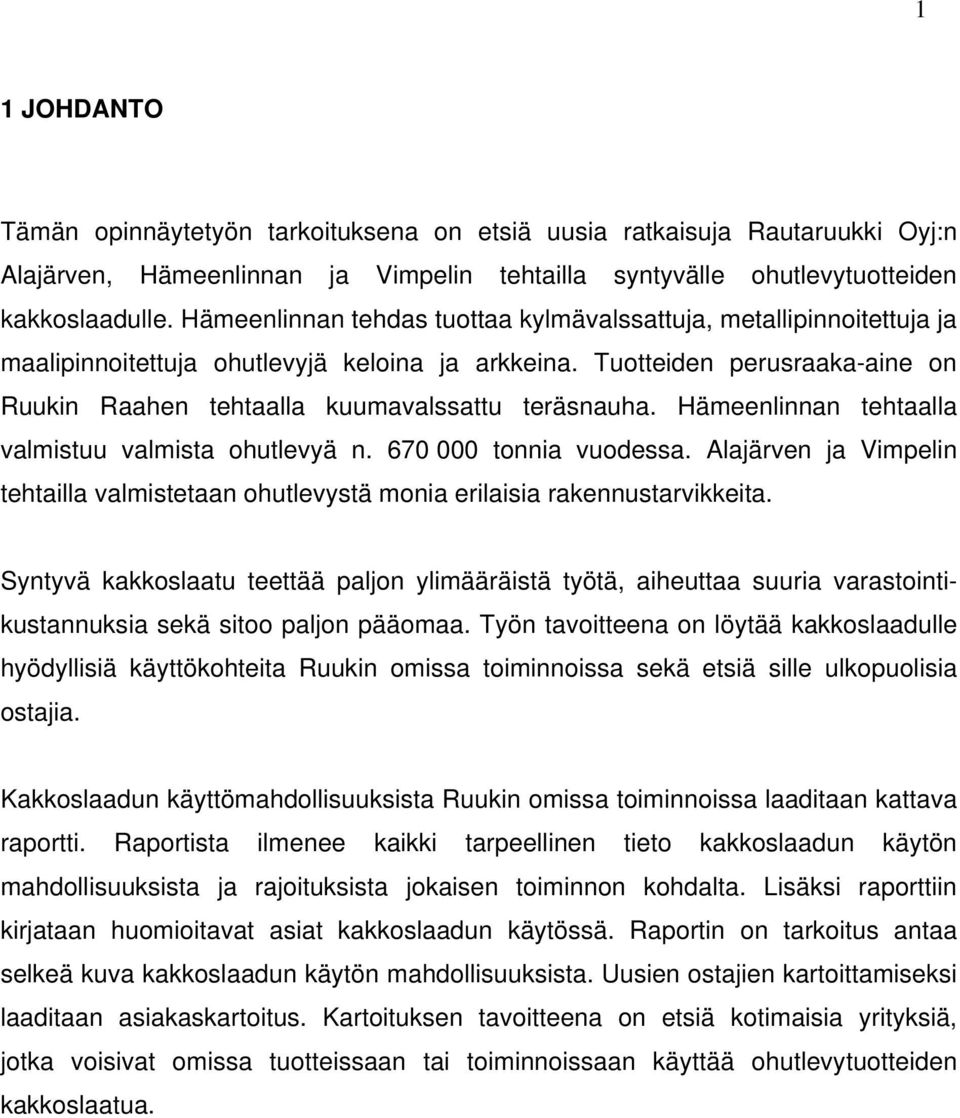 1

1 JOHDANTO

Tämän opinnäytetyön tarkoituksena on etsiä uusia ratkaisuja Rautaruukki Oyj:n Alajärven, Hämeenlinnan ja Vimpelin tehtailla syntyvälle ohutlevytuotteiden kakkoslaadulle. Hämeenlinnan tehdas tuottaa kylmävalssattuja, metallipinnoitettuja ja maalipinnoitettuja ohutlevyjä keloina ja arkkeina. Tuotteiden perusraaka-aine on Ruukin Raahen tehtaalla kuumavalssattu teräsnauha. Hämeenlinnan tehtaalla valmistuu valmista ohutlevyä n. 670 000 tonnia vuodessa. Alajärven ja Vimpelin tehtailla valmistetaan ohutlevystä monia erilaisia rakennustarvikkeita.

Syntyvä kakkoslaatu teettää paljon ylimääräistä työtä, aiheuttaa suuria varastointikustannuksia sekä sitoo paljon pääomaa. Työn tavoitteena on löytää kakkoslaadulle hyödyllisiä käyttökohteita Ruukin omissa toiminnoissa sekä etsiä sille ulkopuolisia ostajia.

Kakkoslaadun käyttömahdollisuuksista Ruukin omissa toiminnoissa laaditaan kattava raportti. Raportista ilmenee kaikki tarpeellinen tieto kakkoslaadun käytön mahdollisuuksista ja rajoituksista jokaisen toiminnon kohdalta. Lisäksi raporttiin kirjataan huomioitavat asiat kakkoslaadun käytössä. Raportin on tarkoitus antaa selkeä kuva kakkoslaadun käytön mahdollisuuksista. Uusien ostajien kartoittamiseksi laaditaan asiakaskartoitus. Kartoituksen tavoitteena on etsiä kotimaisia yrityksiä, jotka voisivat omissa tuotteissaan tai toiminnoissaan käyttää ohutlevytuotteiden kakkoslaatua.